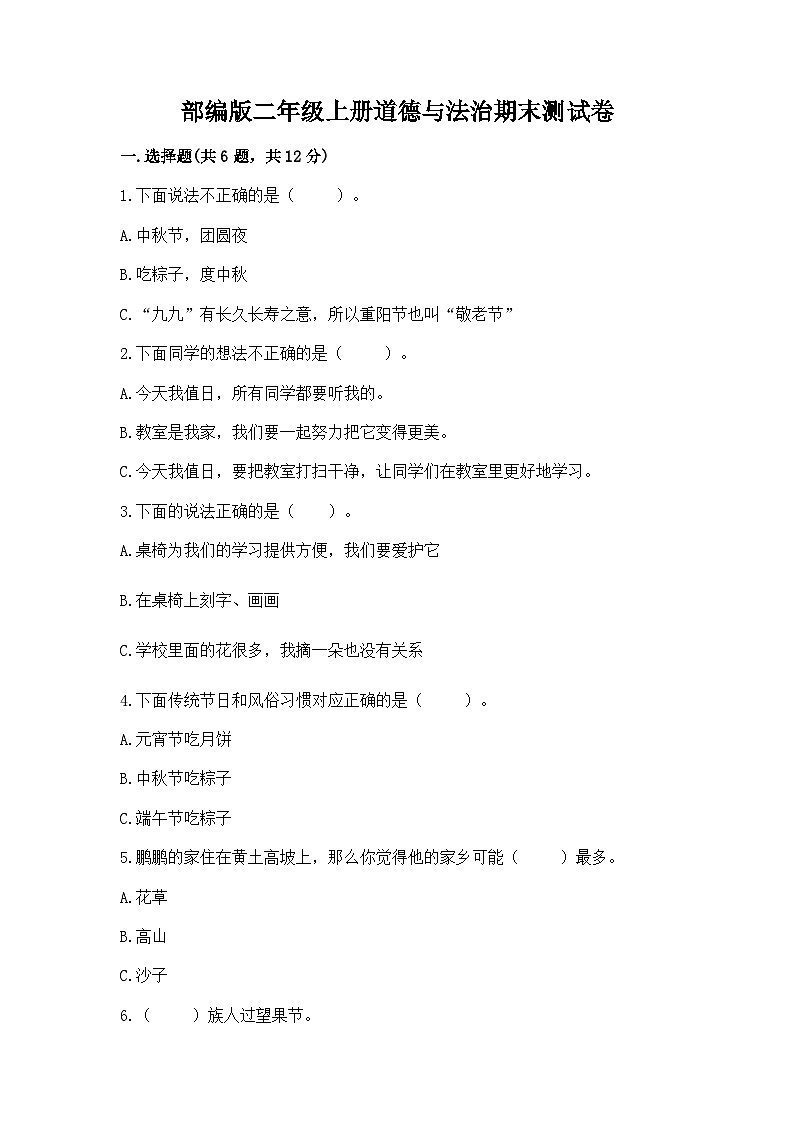 部编版二年级上册道德与法治期末测试卷

一.选择题(共6题，共12分)

1.下面说法不正确的是（　　）。

A.中秋节，团圆夜

B.吃粽子，度中秋

C.“九九”有长久长寿之意，所以重阳节也叫“敬老节”

2.下面同学的想法不正确的是（　　）。

A.今天我值日，所有同学都要听我的。

B.教室是我家，我们要一起努力把它变得更美。

C.今天我值日，要把教室打扫干净，让同学们在教室里更好地学习。

3.下面的说法正确的是（　　）。

A.桌椅为我们的学习提供方便，我们要爱护它

B.在桌椅上刻字、画画

C.学校里面的花很多，我摘一朵也没有关系

4.下面传统节日和风俗习惯对应正确的是（　　）。

A.元宵节吃月饼

B.中秋节吃粽子

C.端午节吃粽子

5.鹏鹏的家住在黄土高坡上，那么你觉得他的家乡可能（　　）最多。

A.花草

B.高山

C.沙子

6.（　　）族人过望果节。